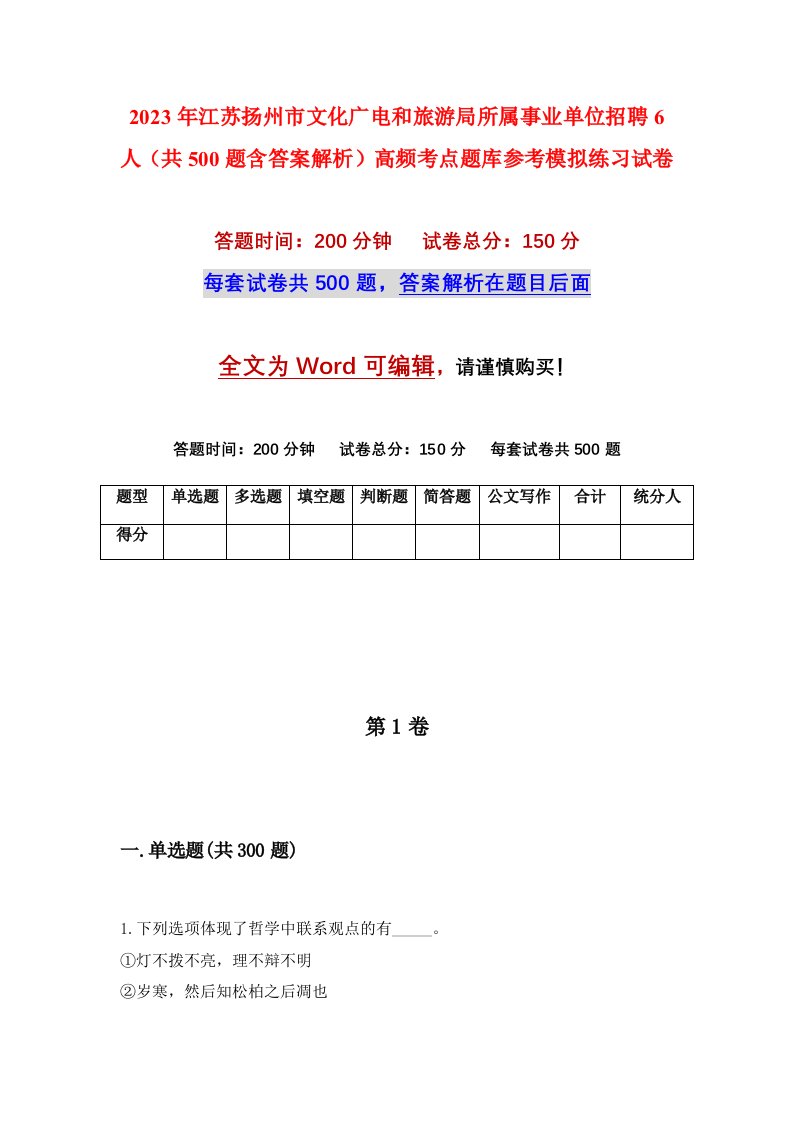 2023年江苏扬州市文化广电和旅游局所属事业单位招聘6人（共500题含答案解析）高频考点题库参考模拟练习试卷

答题时间：200分钟　试卷总分：150分

每套试卷共500题，答案解析在题目后面

全文为Word可编辑，请谨慎购买！

答题时间：200分钟　试卷总分：150分　每套试卷共500题

| 题型 | 单选题 | 多选题 | 填空题 | 判断题 | 简答题 | 公文写作 | 合计 | 统分人 |
|---|---|---|---|---|---|---|---|---|
| 得分 | | | | | | | | |

第1卷

一.单选题(共300题)

1.下列选项体现了哲学中联系观点的有_____。

①灯不拨不亮，理不辩不明

②岁寒，然后知松柏之后凋也